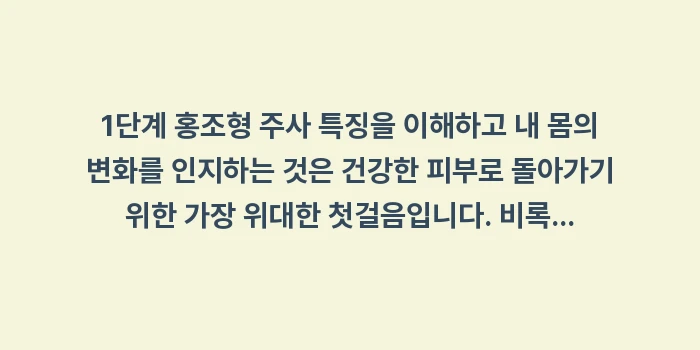 1단계 홍조형 주사 특징을 이해하고 내 몸의 변화를 인지하는 것은 건강한 피부로 돌아가기 위한 가장 위대한 첫걸음입니다. 비록...